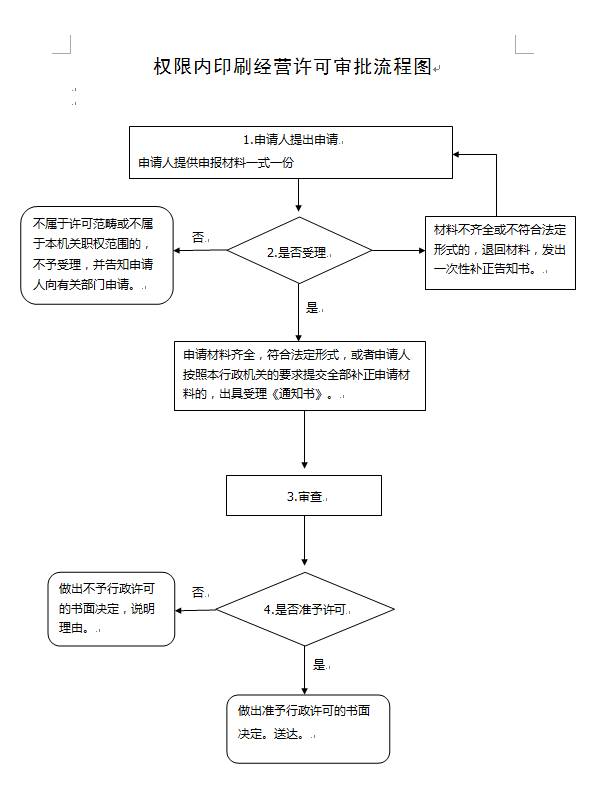 权限内印刷经营许可审批流程图

1.申请人提出申请
申请人提供申报材料一式一份

不属于许可范畴或不属于本机关职权范围的，不予受理，并告知申请人向有关部门申请。

否

2.是否受理

材料不齐全或不符合法定形式的，退回材料，发出一次性补正告知书。

是

申请材料齐全，符合法定形式，或者申请人按照本行政机关的要求提交全部补正申请材料的，出具受理《通知书》。

3.审查

做出不予行政许可的书面决定，说明理由。

否

4.是否准予许可

是

做出准予行政许可的书面决定。送达。